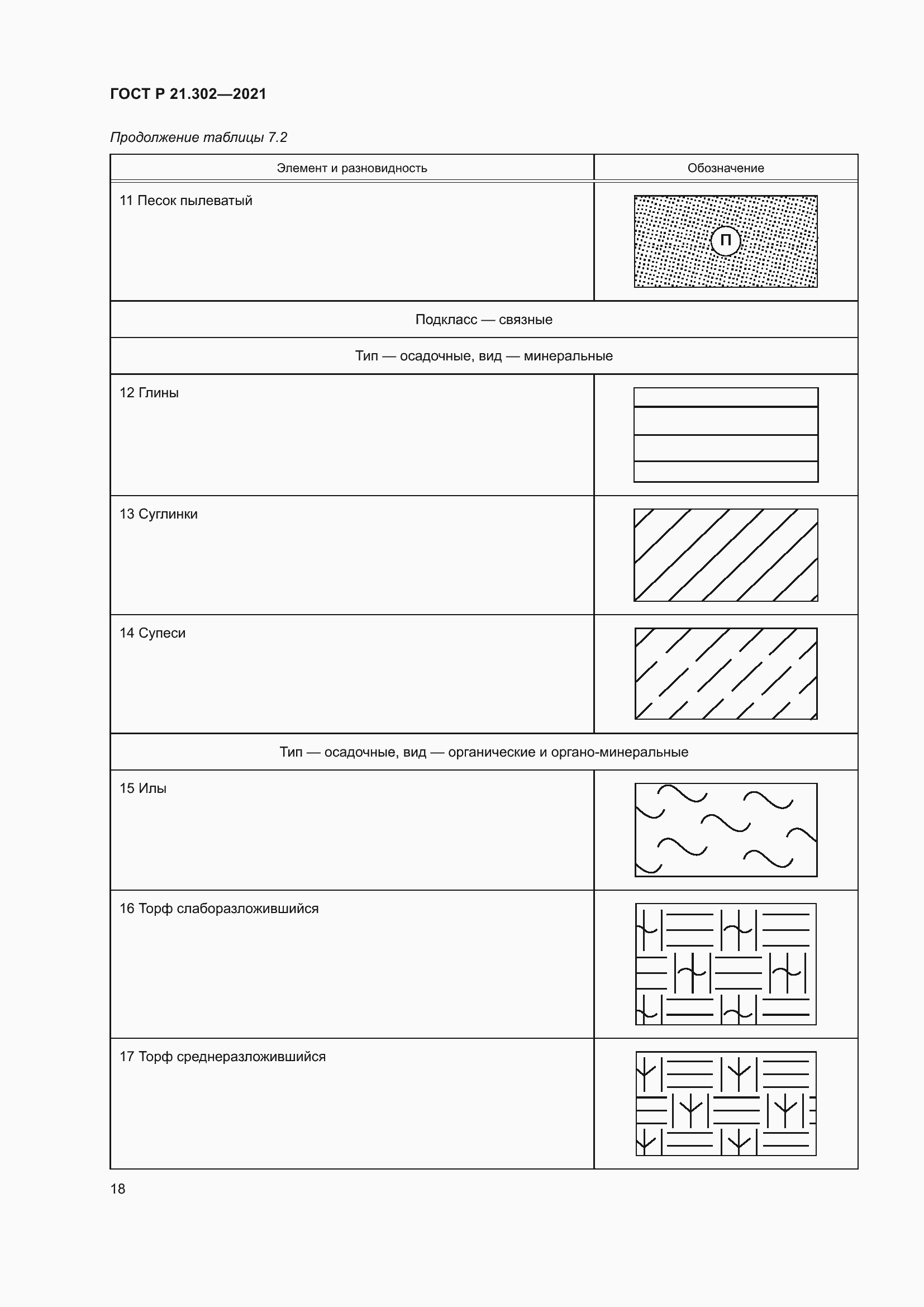 ГОСТ Р 21.302—2021

Продолжение таблицы 7.2

| Элемент и разновидность | Обозначение |
|---|---|
| 11 Песок пылеватый | П |
| Подкласс — связные | |
| Тип — осадочные, вид — минеральные | |
| 12 Глины | |
| 13 Суглинки | |
| 14 Супеси | |
| Тип — осадочные, вид — органические и органо-минеральные | |
| 15 Илы | |
| 16 Торф слаборазложившийся | |
| 17 Торф среднеразложившийся | |

18